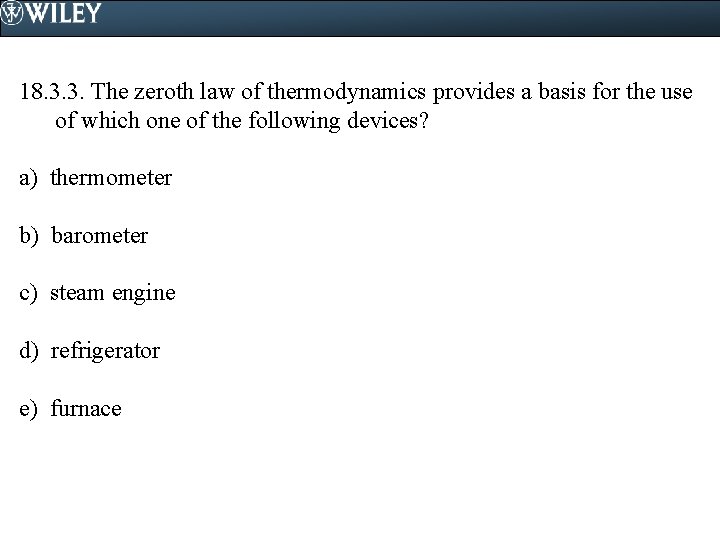 WILEY

18.3.3. The zeroth law of thermodynamics provides a basis for the use of which one of the following devices?

a) thermometer

b) barometer

c) steam engine

d) refrigerator

e) furnace